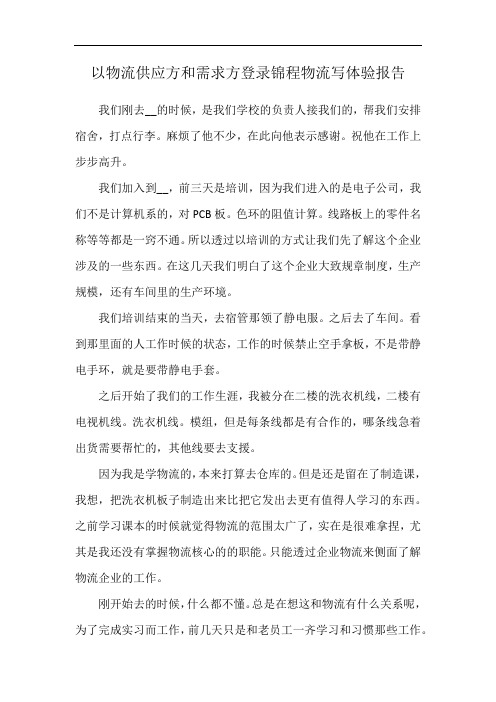 以物流供应方和需求方登录锦程物流写体验报告

我们刚去__的时候，是我们学校的负责人接我们的，帮我们安排宿舍，打点行李。麻烦了他不少，在此向他表示感谢。祝他在工作上步步高升。

我们加入到__，前三天是培训，因为我们进入的是电子公司，我们不是计算机系的，对 PCB 板。色环的阻值计算。线路板上的零件名称等等都是一窍不通。所以透过以培训的方式让我们先了解这个企业涉及的一些东西。在这几天我们明白了这个企业大致规章制度，生产规模，还有车间里的生产环境。

我们培训结束的当天，去宿管那领了静电服。之后去了车间。看到那里面的人工作时候的状态，工作的时候禁止空手拿板，不是带静电手环，就是要带静电手套。

之后开始了我们的工作生涯，我被分在二楼的洗衣机线，二楼有电视机线。洗衣机线。模组，但是每条线都是有合作的，哪条线急着出货需要帮忙的，其他线要去支援。

因为我是学物流的，本来打算去仓库的。但是还是留在了制造课，我想，把洗衣机板子制造出来比把它发出去更有值得人学习的东西。之前学习课本的时候就觉得物流的范围太广了，实在是很难拿捏，尤其是我还没有掌握物流核心的的职能。只能透过企业物流来侧面了解物流企业的工作。

刚开始去的时候，什么都不懂。总是在想这和物流有什么关系呢，为了完成实习而工作，前几天只是和老员工一齐学习和习惯那些工作。